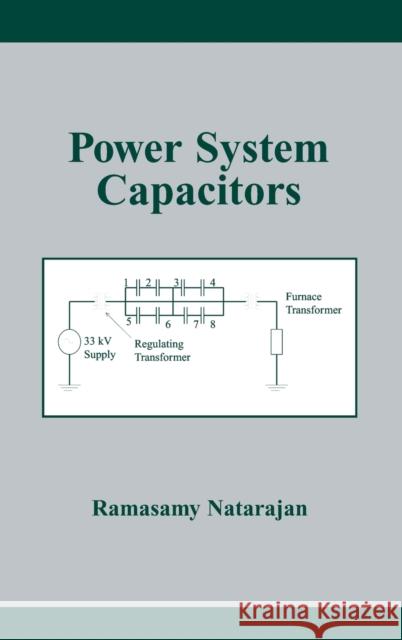 Power System Capacitors

1 2 3 4
5 6 7 8
Furnace Transformer
33 kV Supply
Regulating Transformer

Ramasamy Natarajan